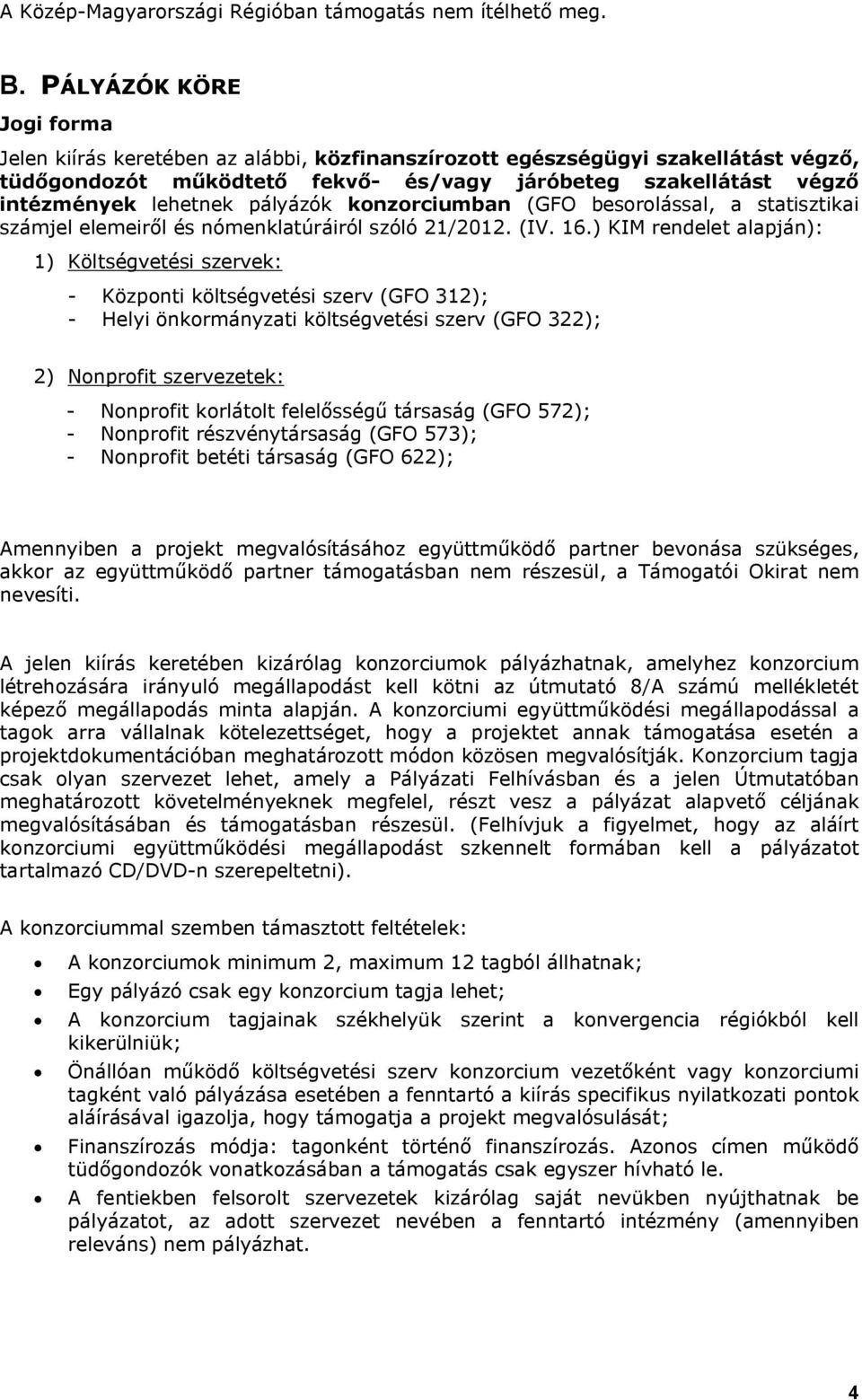 A Közép-Magyarországi Régióban támogatás nem ítélhető meg.

B. PÁLYÁZÓK KÖRE

Jogi forma

Jelen kiírás keretében az alábbi, közfinanszírozott egészségügyi szakellátást végző, tüdőgondozót működtető fekvő- és/vagy járóbeteg szakellátást végző intézmények lehetnek pályázók konzorciumban (GFO besorolással, a statisztikai számjel elemeiről és nómenklatúráiról szóló 21/2012. (IV. 16.) KIM rendelet alapján):

1) Költségvetési szervek:

- Központi költségvetési szerv (GFO 312);
- Helyi önkormányzati költségvetési szerv (GFO 322);

2) Nonprofit szervezetek:

- Nonprofit korlátolt felelősségű társaság (GFO 572);
- Nonprofit részvénytársaság (GFO 573);
- Nonprofit betéti társaság (GFO 622);

Amennyiben a projekt megvalósításához együttműködő partner bevonása szükséges, akkor az együttműködő partner támogatásban nem részesül, a Támogatói Okirat nem nevesíti.

A jelen kiírás keretében kizárólag konzorciumok pályázhatnak, amelyhez konzorcium létrehozására irányuló megállapodást kell kötni az útmutató 8/A számú mellékletét képező megállapodás minta alapján. A konzorciumi együttműködési megállapodással a tagok arra vállalnak kötelezettséget, hogy a projektet annak támogatása esetén a projektdokumentációban meghatározott módon közösen megvalósítják. Konzorcium tagja csak olyan szervezet lehet, amely a Pályázati Felhívásban és a jelen Útmutatóban meghatározott követelményeknek megfelel, részt vesz a pályázat alapvető céljának megvalósításában és támogatásban részesül. (Felhívjuk a figyelmet, hogy az aláírt konzorciumi együttműködési megállapodást szkennelt formában kell a pályázatot tartalmazó CD/DVD-n szerepeltetni).

A konzorciummal szemben támasztott feltételek:

• A konzorciumok minimum 2, maximum 12 tagból állhatnak;
• Egy pályázó csak egy konzorcium tagja lehet;
• A konzorcium tagjainak székhelyük szerint a konvergencia régiókból kell kikerülniük;
• Önállóan működő költségvetési szerv konzorcium vezetőként vagy konzorciumi tagként való pályázása esetében a fenntartó a kiírás specifikus nyilatkozati pontok aláírásával igazolja, hogy támogatja a projekt megvalósulását;
• Finanszírozás módja: tagonként történő finanszírozás. Azonos címen működő tüdőgondozók vonatkozásában a támogatás csak egyszer hívható le.
• A fentiekben felsorolt szervezetek kizárólag saját nevükben nyújthatnak be pályázatot, az adott szervezet nevében a fenntartó intézmény (amennyiben releváns) nem pályázhat.

4